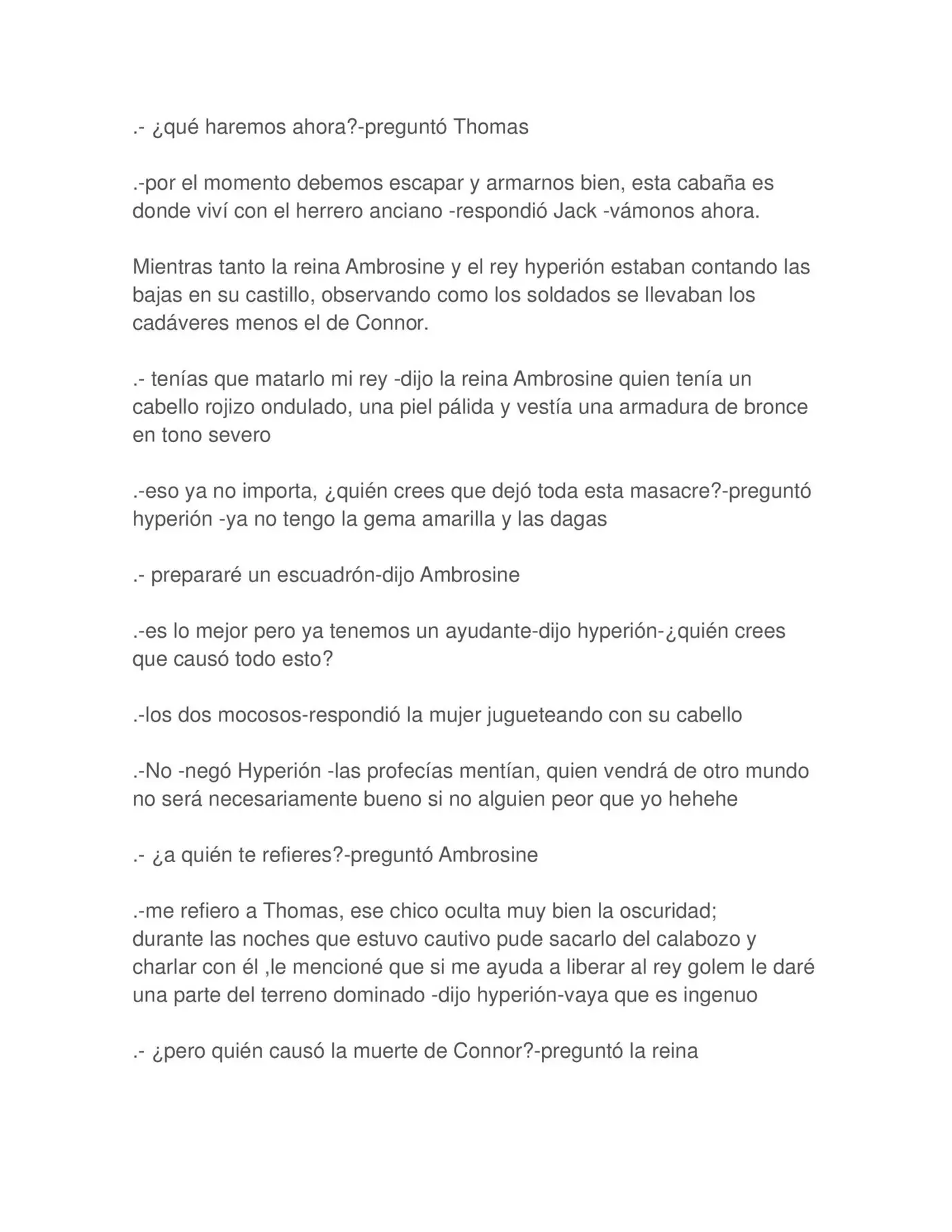 .- ¿qué haremos ahora?-preguntó Thomas

.-por el momento debemos escapar y armarnos bien, esta cabaña es donde viví con el herrero anciano -respondió Jack -vámonos ahora.

Mientras tanto la reina Ambrosine y el rey hyperión estaban contando las bajas en su castillo, observando como los soldados se llevaban los cadáveres menos el de Connor.

.- tenías que matarlo mi rey -dijo la reina Ambrosine quien tenía un cabello rojizo ondulado, una piel pálida y vestía una armadura de bronce en tono severo

.-eso ya no importa, ¿quién crees que dejó toda esta masacre?-preguntó hyperión -ya no tengo la gema amarilla y las dagas

.- prepararé un escuadrón-dijo Ambrosine

.-es lo mejor pero ya tenemos un ayudante-dijo hyperión-¿quién crees que causó todo esto?

.-los dos mocosos-respondió la mujer jugueteando con su cabello

.-No -negó Hyperión -las profecías mentían, quien vendrá de otro mundo no será necesariamente bueno si no alguien peor que yo hehehe

.- ¿a quién te refieres?-preguntó Ambrosine

.-me refiero a Thomas, ese chico oculta muy bien la oscuridad;
durante las noches que estuvo cautivo pude sacarlo del calabozo y charlar con él ,le mencioné que si me ayuda a liberar al rey golem le daré una parte del terreno dominado -dijo hyperión-vaya que es ingenuo

.- ¿pero quién causó la muerte de Connor?-preguntó la reina